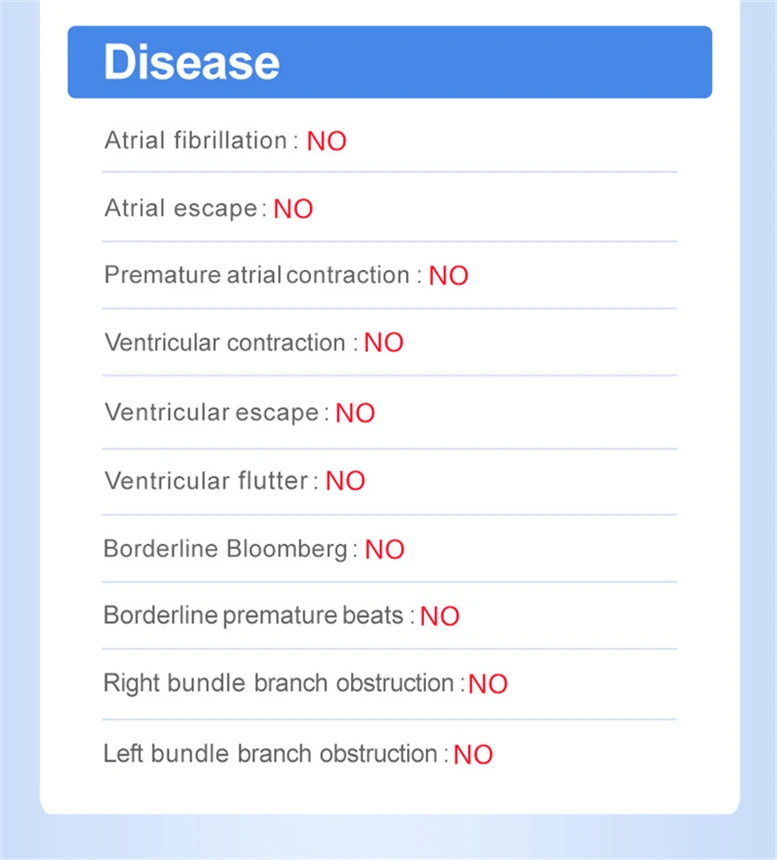 Disease

Atrial fibrillation : NO

Atrial escape : NO

Premature atrial contraction : NO

Ventricular contraction : NO

Ventricular escape : NO

Ventricular flutter : NO

Borderline Bloomberg : NO

Borderline premature beats : NO

Right bundle branch obstruction : NO

Left bundle branch obstruction : NO